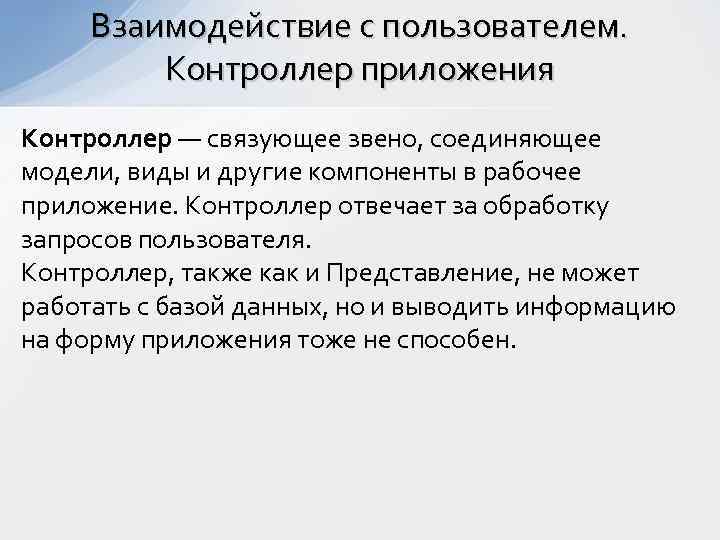 Взаимодействие с пользователем. Контроллер приложения

Контроллер — связующее звено, соединяющее модели, виды и другие компоненты в рабочее приложение. Контроллер отвечает за обработку запросов пользователя.
Контроллер, также как и Представление, не может работать с базой данных, но и выводить информацию на форму приложения тоже не способен.